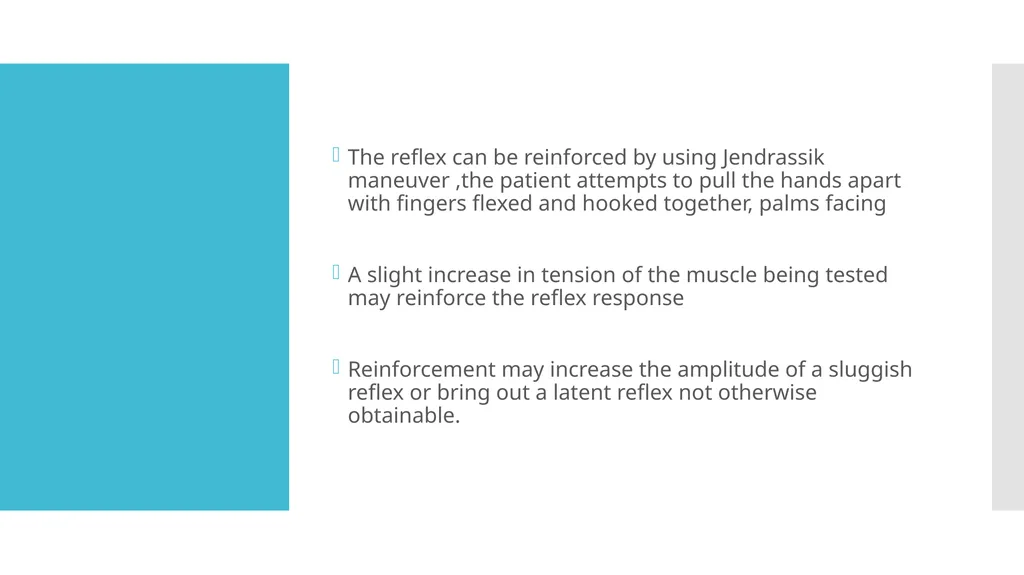 The reflex can be reinforced by using Jendrassik maneuver ,the patient attempts to pull the hands apart with fingers flexed and hooked together, palms facing

A slight increase in tension of the muscle being tested may reinforce the reflex response

Reinforcement may increase the amplitude of a sluggish reflex or bring out a latent reflex not otherwise obtainable.